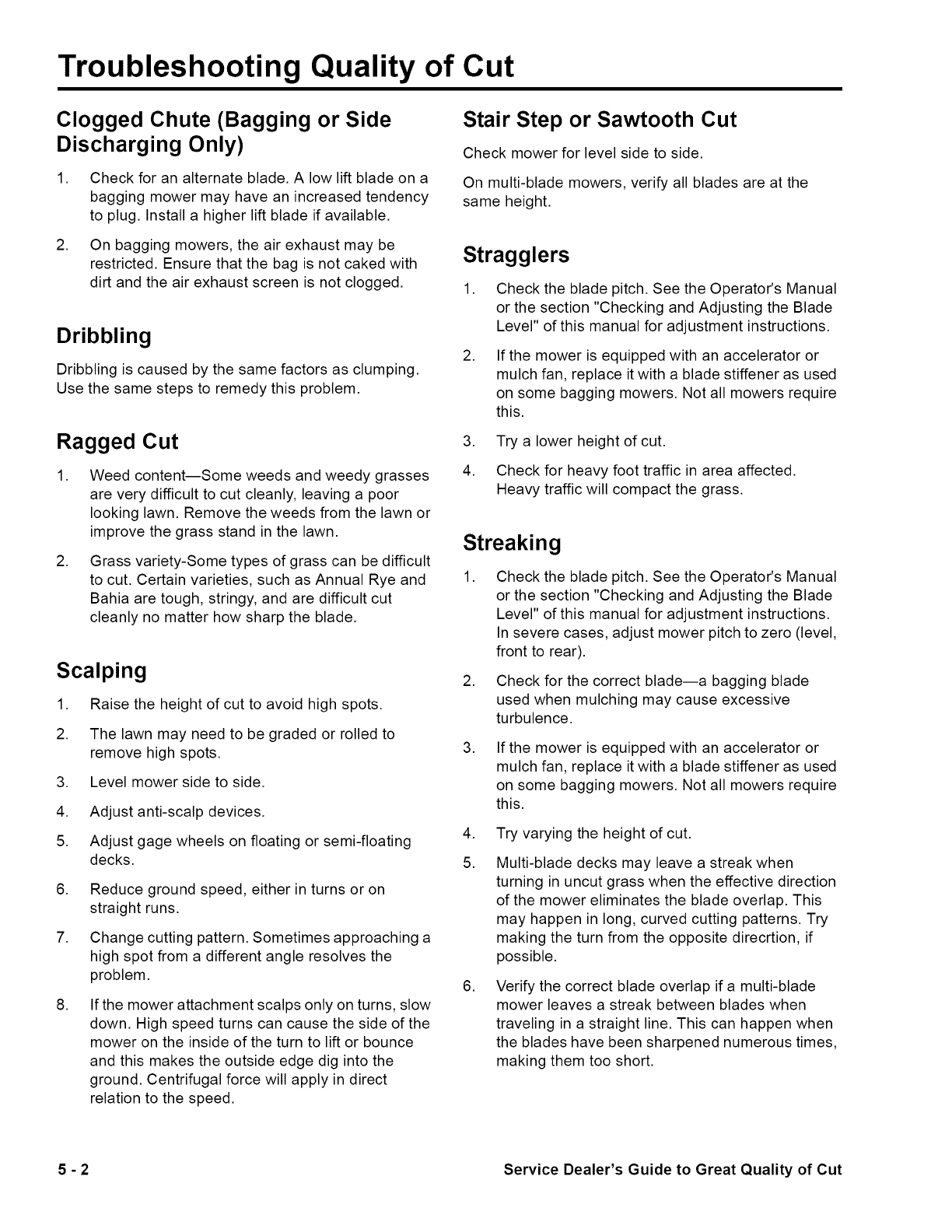 Troubleshooting Quality of Cut

Clogged Chute (Bagging or Side Discharging Only)

1. Check for an alternate blade. A low lift blade on a bagging mower may have an increased tendency to plug. Install a higher lift blade if available.

2. On bagging mowers, the air exhaust may be restricted. Ensure that the bag is not caked with dirt and the air exhaust screen is not clogged.

Dribbling

Dribbling is caused by the same factors as clumping. Use the same steps to remedy this problem.

Ragged Cut

1. Weed content—Some weeds and weedy grasses are very difficult to cut cleanly, leaving a poor looking lawn. Remove the weeds from the lawn or improve the grass stand in the lawn.

2. Grass variety-Some types of grass can be difficult to cut. Certain varieties, such as Annual Rye and Bahia are tough, stringy, and are difficult cut cleanly no matter how sharp the blade.

Scalping

1. Raise the height of cut to avoid high spots.

2. The lawn may need to be graded or rolled to remove high spots.

3. Level mower side to side.

4. Adjust anti-scalp devices.

5. Adjust gage wheels on floating or semi-floating decks.

6. Reduce ground speed, either in turns or on straight runs.

7. Change cutting pattern. Sometimes approaching a high spot from a different angle resolves the problem.

8. If the mower attachment scalps only on turns, slow down. High speed turns can cause the side of the mower on the inside of the turn to lift or bounce and this makes the outside edge dig into the ground. Centrifugal force will apply in direct relation to the speed.

Stair Step or Sawtooth Cut

Check mower for level side to side.

On multi-blade mowers, verify all blades are at the same height.

Stragglers

1. Check the blade pitch. See the Operator's Manual or the section "Checking and Adjusting the Blade Level" of this manual for adjustment instructions.

2. If the mower is equipped with an accelerator or mulch fan, replace it with a blade stiffener as used on some bagging mowers. Not all mowers require this.

3. Try a lower height of cut.

4. Check for heavy foot traffic in area affected. Heavy traffic will compact the grass.

Streaking

1. Check the blade pitch. See the Operator's Manual or the section "Checking and Adjusting the Blade Level" of this manual for adjustment instructions. In severe cases, adjust mower pitch to zero (level, front to rear).

2. Check for the correct blade—a bagging blade used when mulching may cause excessive turbulence.

3. If the mower is equipped with an accelerator or mulch fan, replace it with a blade stiffener as used on some bagging mowers. Not all mowers require this.

4. Try varying the height of cut.

5. Multi-blade decks may leave a streak when turning in uncut grass when the effective direction of the mower eliminates the blade overlap. This may happen in long, curved cutting patterns. Try making the turn from the opposite direcrtion, if possible.

6. Verify the correct blade overlap if a multi-blade mower leaves a streak between blades when traveling in a straight line. This can happen when the blades have been sharpened numerous times, making them too short.

5 - 2 Service Dealer's Guide to Great Quality of Cut